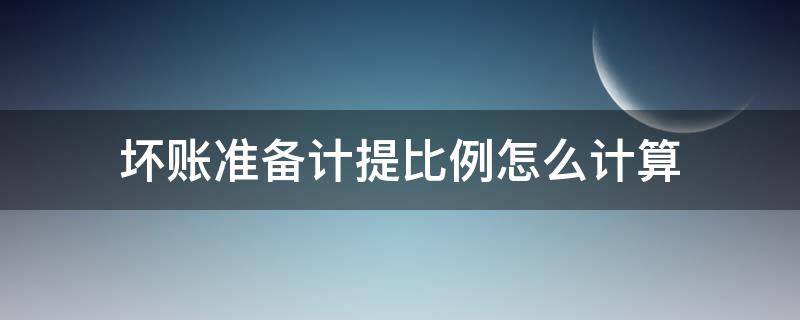 坏账准备计提比例怎么计算